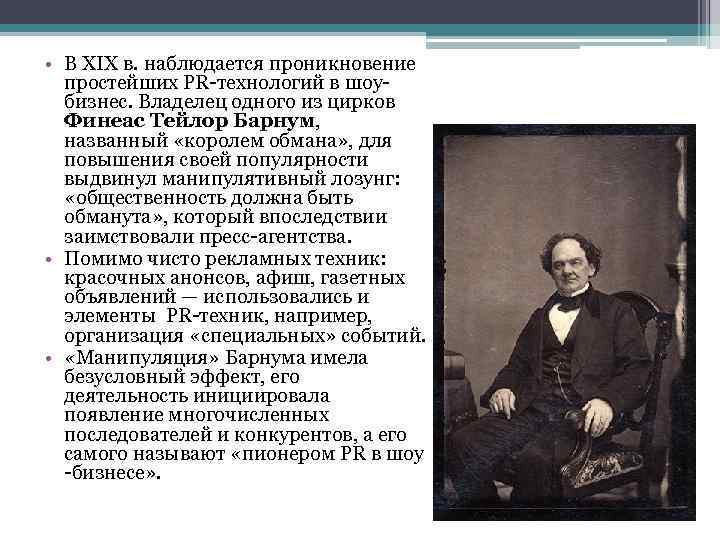 • В XIX в. наблюдается проникновение простейших PR-технологий в шоу-бизнес. Владелец одного из цирков **Финеас Тейлор Барнум**, названный «королем обмана», для повышения своей популярности выдвинул манипулятивный лозунг: «общественность должна быть обманута», который впоследствии заимствовали пресс-агентства.

• Помимо чисто рекламных техник: красочных анонсов, афиш, газетных объявлений — использовались и элементы PR-техник, например, организация «специальных» событий.

• «Манипуляция» Барнума имела безусловный эффект, его деятельность инициировала появление многочисленных последователей и конкурентов, а его самого называют «пионером PR в шоу -бизнесе».